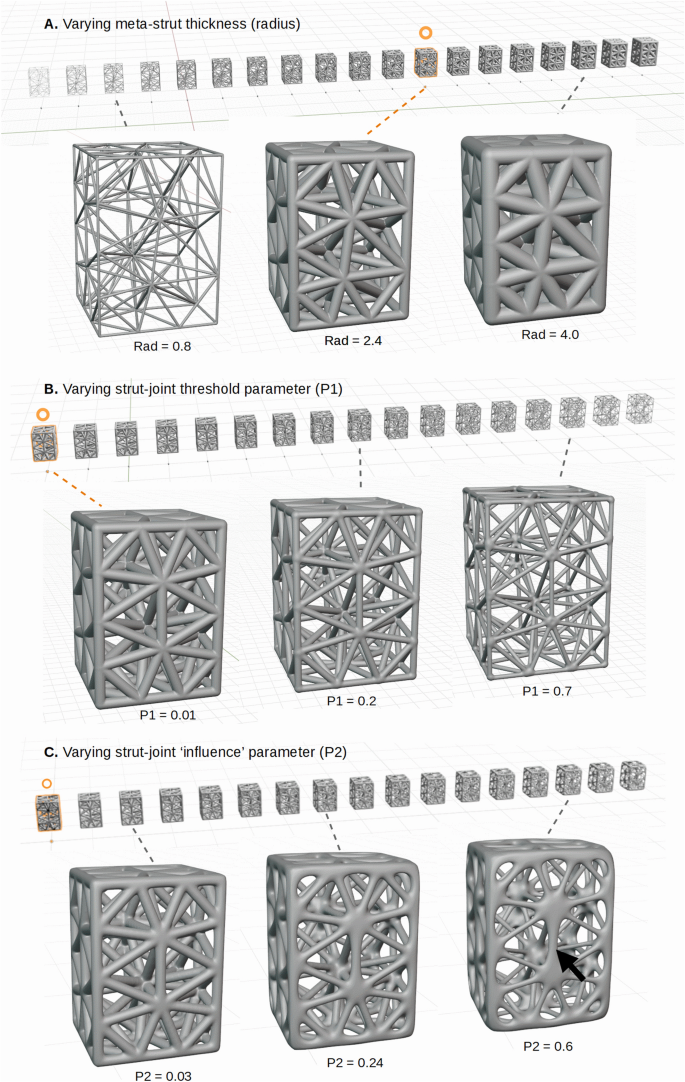 A. Varying meta-strut thickness (radius)

Rad = 0.8

Rad = 2.4

Rad = 4.0

B. Varying strut-joint threshold parameter (P1)

P1 = 0.01

P1 = 0.2

P1 = 0.7

C. Varying strut-joint 'influence' parameter (P2)

P2 = 0.03

P2 = 0.24

P2 = 0.6